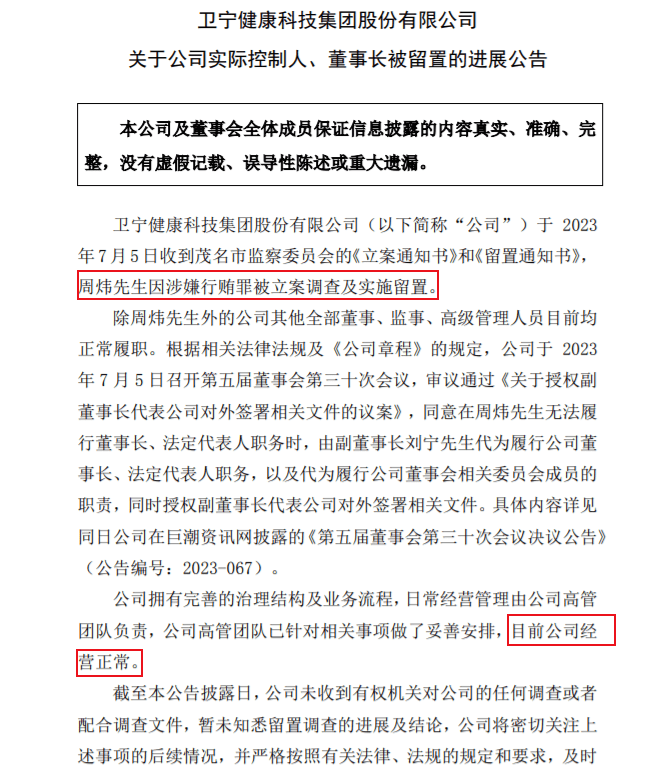 卫宁健康科技集团股份有限公司
关于公司实际控制人、董事长被留置的进展公告

本公司及董事会全体成员保证信息披露的内容真实、准确、完整，没有虚假记载、误导性陈述或重大遗漏。

卫宁健康科技集团股份有限公司（以下简称“公司”）于 2023 年 7 月 5 日收到茂名市监察委员会的《立案通知书》和《留置通知书》，周炜先生因涉嫌行贿罪被立案调查及实施留置。

除周炜先生外的公司其他全部董事、监事、高级管理人员目前均正常履职。根据相关法律法规及《公司章程》的规定，公司于 2023 年 7 月 5 日召开第五届董事会第三十次会议，审议通过《关于授权副董事长代表公司对外签署相关文件的议案》，同意在周炜先生无法履行董事长、法定代表人职务时，由副董事长刘宁先生代为履行公司董事长、法定代表人职务，以及代为履行公司董事会相关委员会成员的职责，同时授权副董事长代表公司对外签署相关文件。具体内容详见同日公司在巨潮资讯网披露的《第五届董事会第三十次会议决议公告》（公告编号：2023-067）。

公司拥有完善的治理结构及业务流程，日常经营管理由公司高管团队负责，公司高管团队已针对相关事项做了妥善安排，目前公司经营正常。

截至本公告披露日，公司未收到有权机关对公司的任何调查或者配合调查文件，暂未知悉留置调查的进展及结论，公司将密切关注上述事项的后续情况，并严格按照有关法律、法规的规定和要求，及时